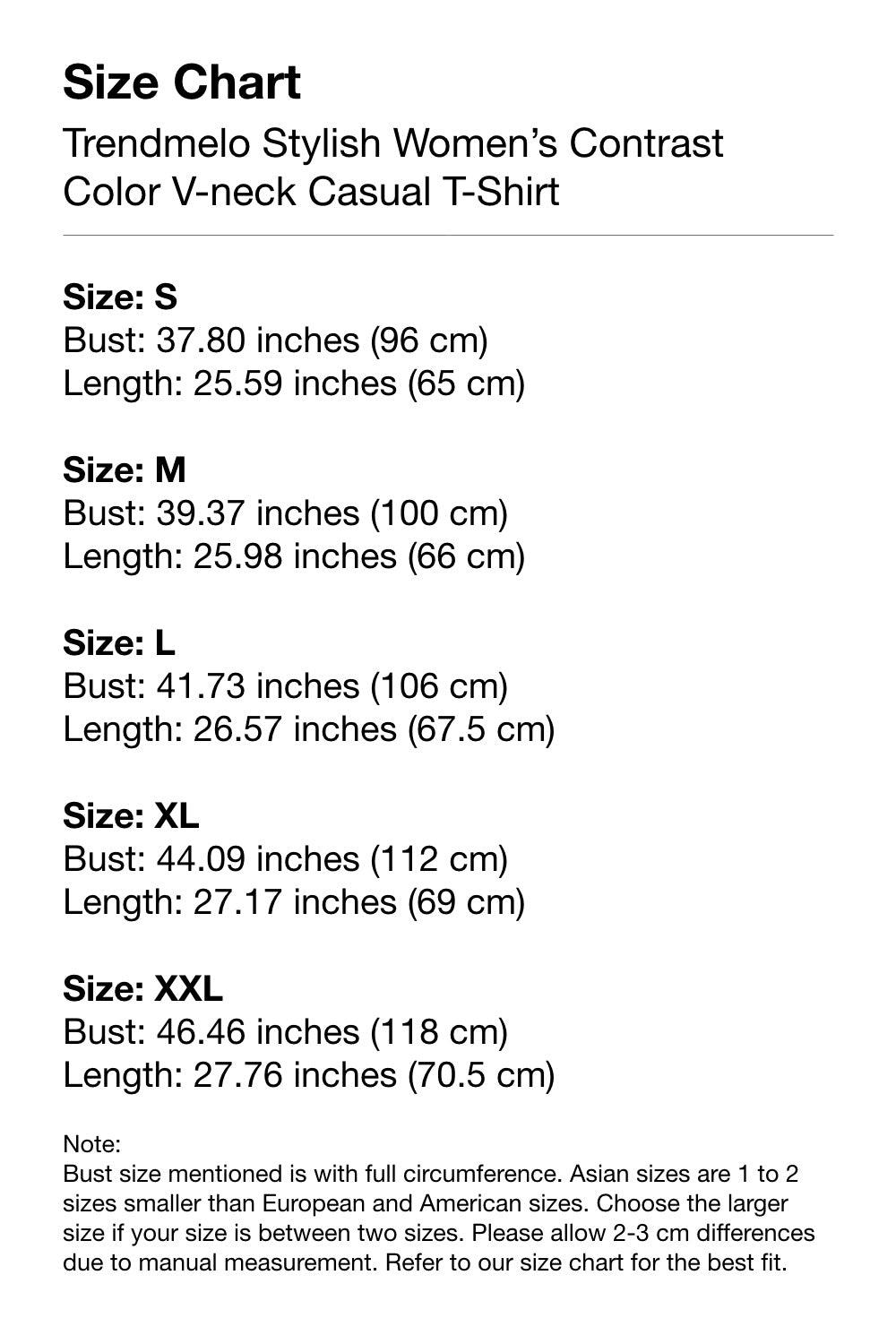 Size Chart

Trendmelo Stylish Women's Contrast Color V-neck Casual T-Shirt

Size: S
Bust: 37.80 inches (96 cm)
Length: 25.59 inches (65 cm)

Size: M
Bust: 39.37 inches (100 cm)
Length: 25.98 inches (66 cm)

Size: L
Bust: 41.73 inches (106 cm)
Length: 26.57 inches (67.5 cm)

Size: XL
Bust: 44.09 inches (112 cm)
Length: 27.17 inches (69 cm)

Size: XXL
Bust: 46.46 inches (118 cm)
Length: 27.76 inches (70.5 cm)

Note:
Bust size mentioned is with full circumference. Asian sizes are 1 to 2 sizes smaller than European and American sizes. Choose the larger size if your size is between two sizes. Please allow 2-3 cm differences due to manual measurement. Refer to our size chart for the best fit.